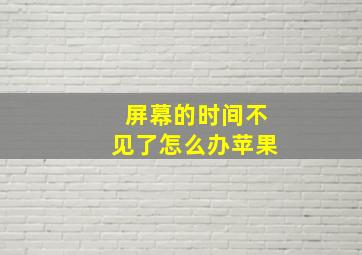 屏幕的时间不见了怎么办苹果